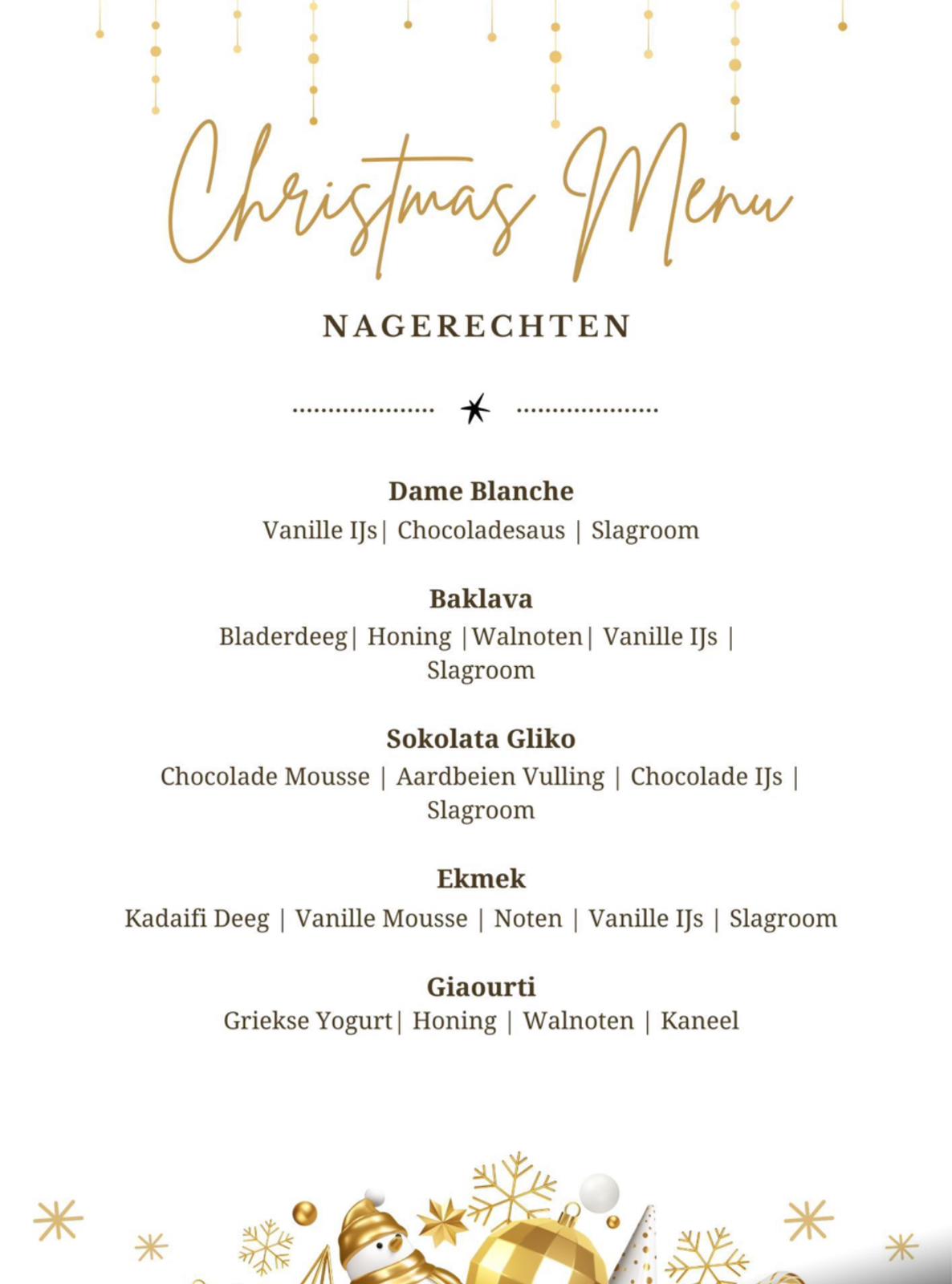 Christmas Menu

NAGERECHTEN

Dame Blanche
Vanille IJs| Chocoladesaus | Slagroom

Baklava
Bladerdeeg| Honing |Walnoten| Vanille IJs | Slagroom

Sokolata Gliko
Chocolade Mousse | Aardbeien Vulling | Chocolade IJs | Slagroom

Ekmek
Kadaifi Deeg | Vanille Mousse | Noten | Vanille IJs | Slagroom

Giaourti
Griekse Yogurt| Honing | Walnoten | Kaneel